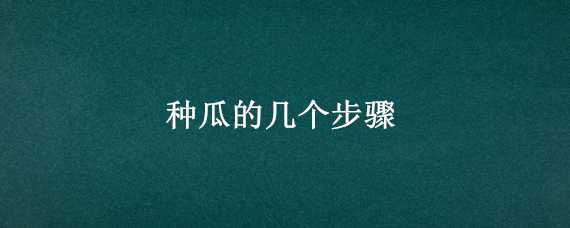 种瓜的几个步骤